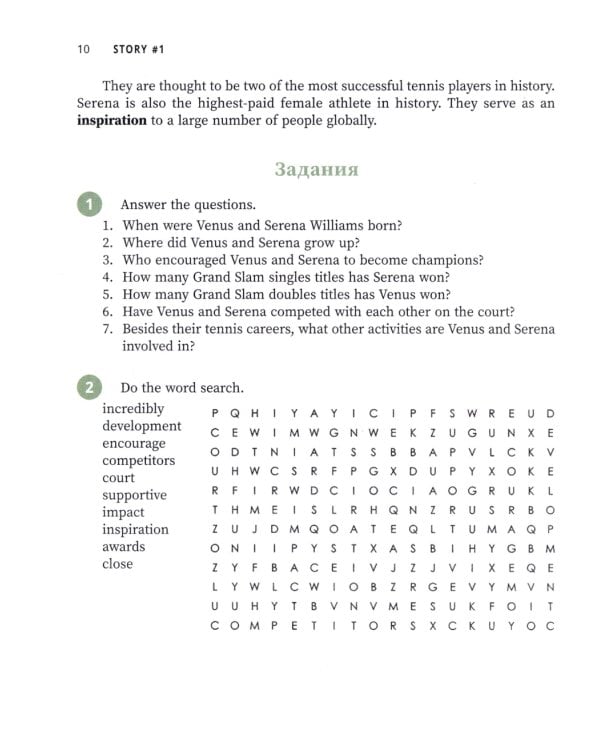 10 STORY #1

They are thought to be two of the most successful tennis players in history. Serena is also the highest-paid female athlete in history. They serve as an **inspiration** to a large number of people globally.

Задания

1 Answer the questions.
1. When were Venus and Serena Williams born?
2. Where did Venus and Serena grow up?
3. Who encouraged Venus and Serena to become champions?
4. How many Grand Slam singles titles has Serena won?
5. How many Grand Slam doubles titles has Venus won?
6. Have Venus and Serena competed with each other on the court?
7. Besides their tennis careers, what other activities are Venus and Serena involved in?

2 Do the word search.

incredibly
development
encourage
competitors
court
supportive
impact
inspiration
awards
close

P Q H I Y A Y I C I P F S W R E U D
C E W I M W G N W E K Z U G U N X E
O D T N I A T S S B B A P V L C K V
U H W C S R F P G X D U P Y X O K E
R F I R W D C I O C I A O G R U K L
T H M E I S L R H Q N Z R U S R B O
Z U J D M Q O A T E Q L T U M A Q P
O N I I P Y S T X A S B I H Y G B M
Z Y F B A C E I V J Z J V I X E Q E
L Y W L C W I O B Z R G E V Y M V N
U U H Y T B V N V M E S U K F O I T
C O M P E T I T O R S X C K U Y O C